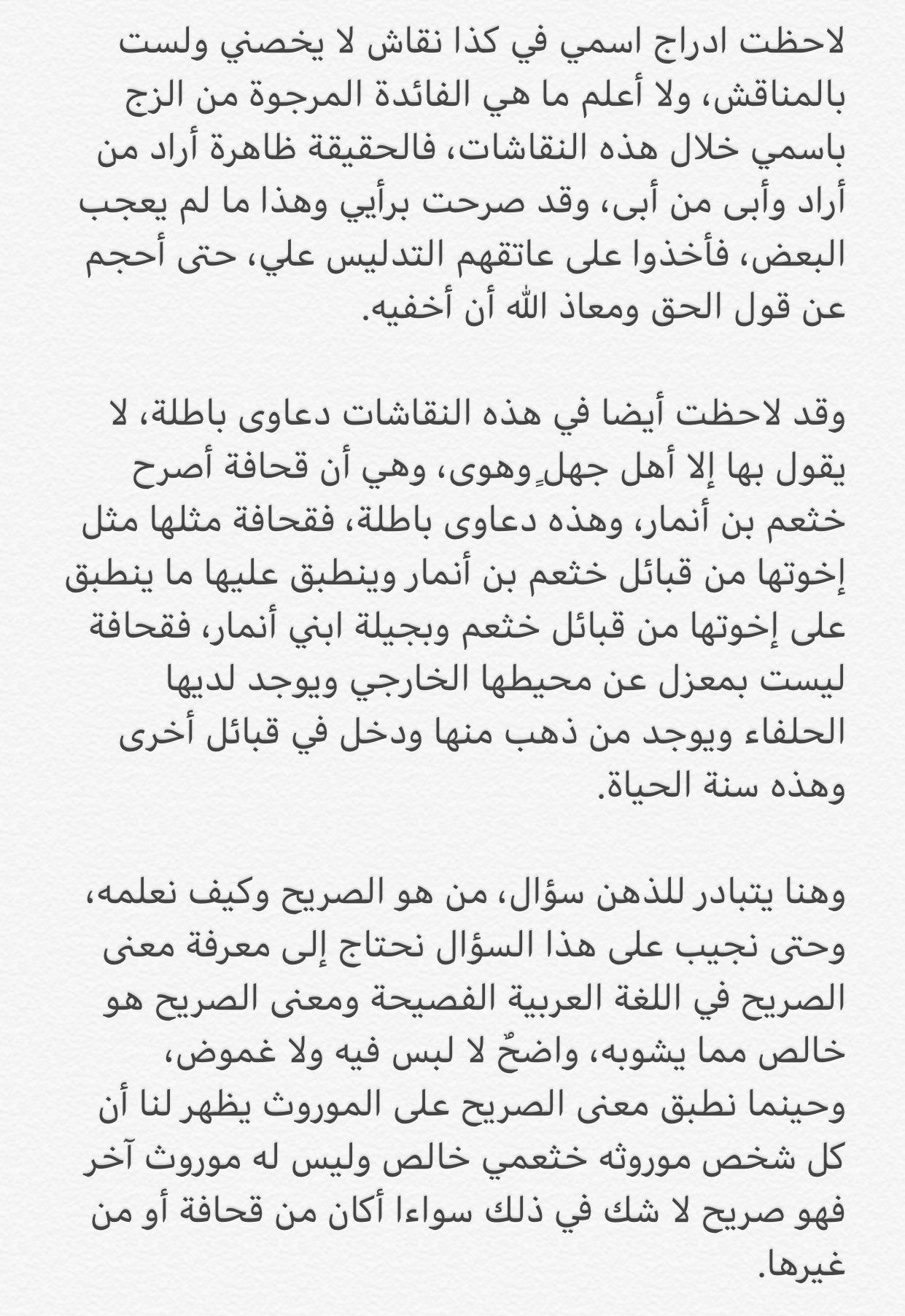 لاحظت ادراج اسمي في كذا نقاش لا يخصني ولست بالمناقش، ولا أعلم ما هي الفائدة المرجوة من الزج باسمي خلال هذه النقاشات، فالحقيقة ظاهرة أراد من أراد وأبى من أبى، وقد صرحت برأيي وهذا ما لم يعجب البعض، فأخذوا على عاتقهم التدليس علي، حتى أحجم عن قول الحق ومعاذ الله أن أخفيه.

وقد لاحظت أيضا في هذه النقاشات دعاوى باطلة، لا يقول بها إلا أهل جهلٍ وهوى، وهي أن قحافة أصرح خثعم بن أنمار، وهذه دعاوى باطلة، فقحافة مثلها مثل إخوتها من قبائل خثعم بن أنمار وينطبق عليها ما ينطبق على إخوتها من قبائل خثعم وبجيلة ابني أنمار، فقحافة ليست بمعزل عن محيطها الخارجي ويوجد لديها الحلفاء ويوجد من ذهب منها ودخل في قبائل أخرى وهذه سنة الحياة.

وهنا يتبادر للذهن سؤال، من هو الصريح وكيف نعلمه، وحتى نجيب على هذا السؤال نحتاج إلى معرفة معنى الصريح في اللغة العربية الفصيحة ومعنى الصريح هو خالص مما يشوبه، واضحٌ لا لبس فيه ولا غموض، وحينما نطبق معنى الصريح على الموروث يظهر لنا أن كل شخص موروثه خثعمي خالص وليس له موروث آخر فهو صريح لا شك في ذلك سواءا أكان من قحافة أو من غيرها.